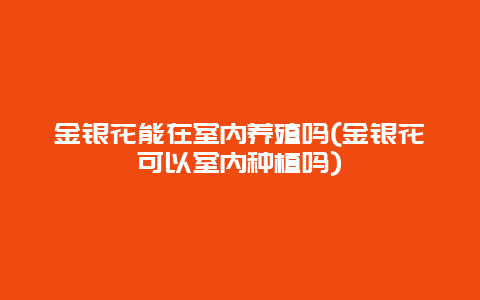 金银花能在室内养殖吗(金银花可以室内种植吗)